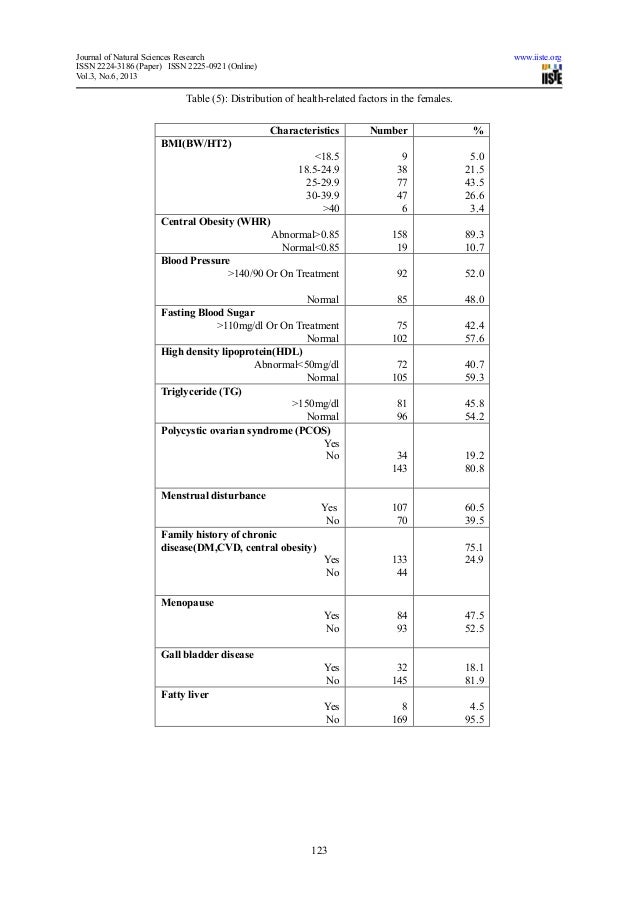 Journal of Natural Sciences Research
ISSN 2224-3186 (Paper) ISSN 2225-0921 (Online)
Vol.3, No.6, 2013

www.iiste.org
IISTE

Table (5): Distribution of health-related factors in the females.

| Characteristics | Number | % |
|---|---|---|
| **BMI(BW/HT2)** | | |
| <18.5 | 9 | 5.0 |
| 18.5-24.9 | 38 | 21.5 |
| 25-29.9 | 77 | 43.5 |
| 30-39.9 | 47 | 26.6 |
| >40 | 6 | 3.4 |
| **Central Obesity (WHR)** | | |
| Abnormal>0.85 | 158 | 89.3 |
| Normal<0.85 | 19 | 10.7 |
| **Blood Pressure** | | |
| >140/90 Or On Treatment | 92 | 52.0 |
| Normal | 85 | 48.0 |
| **Fasting Blood Sugar** | | |
| >110mg/dl Or On Treatment | 75 | 42.4 |
| Normal | 102 | 57.6 |
| **High density lipoprotein(HDL)** | | |
| Abnormal<50mg/dl | 72 | 40.7 |
| Normal | 105 | 59.3 |
| **Triglyceride (TG)** | | |
| >150mg/dl | 81 | 45.8 |
| Normal | 96 | 54.2 |
| **Polycystic ovarian syndrome (PCOS)** | | |
| Yes | | |
| No | 34 | 19.2 |
| | 143 | 80.8 |
| **Menstrual disturbance** | | |
| Yes | 107 | 60.5 |
| No | 70 | 39.5 |
| **Family history of chronic disease(DM,CVD, central obesity)** | | 75.1 |
| Yes | 133 | 24.9 |
| No | 44 | |
| **Menopause** | | |
| Yes | 84 | 47.5 |
| No | 93 | 52.5 |
| **Gall bladder disease** | | |
| Yes | 32 | 18.1 |
| No | 145 | 81.9 |
| **Fatty liver** | | |
| Yes | 8 | 4.5 |
| No | 169 | 95.5 |

123